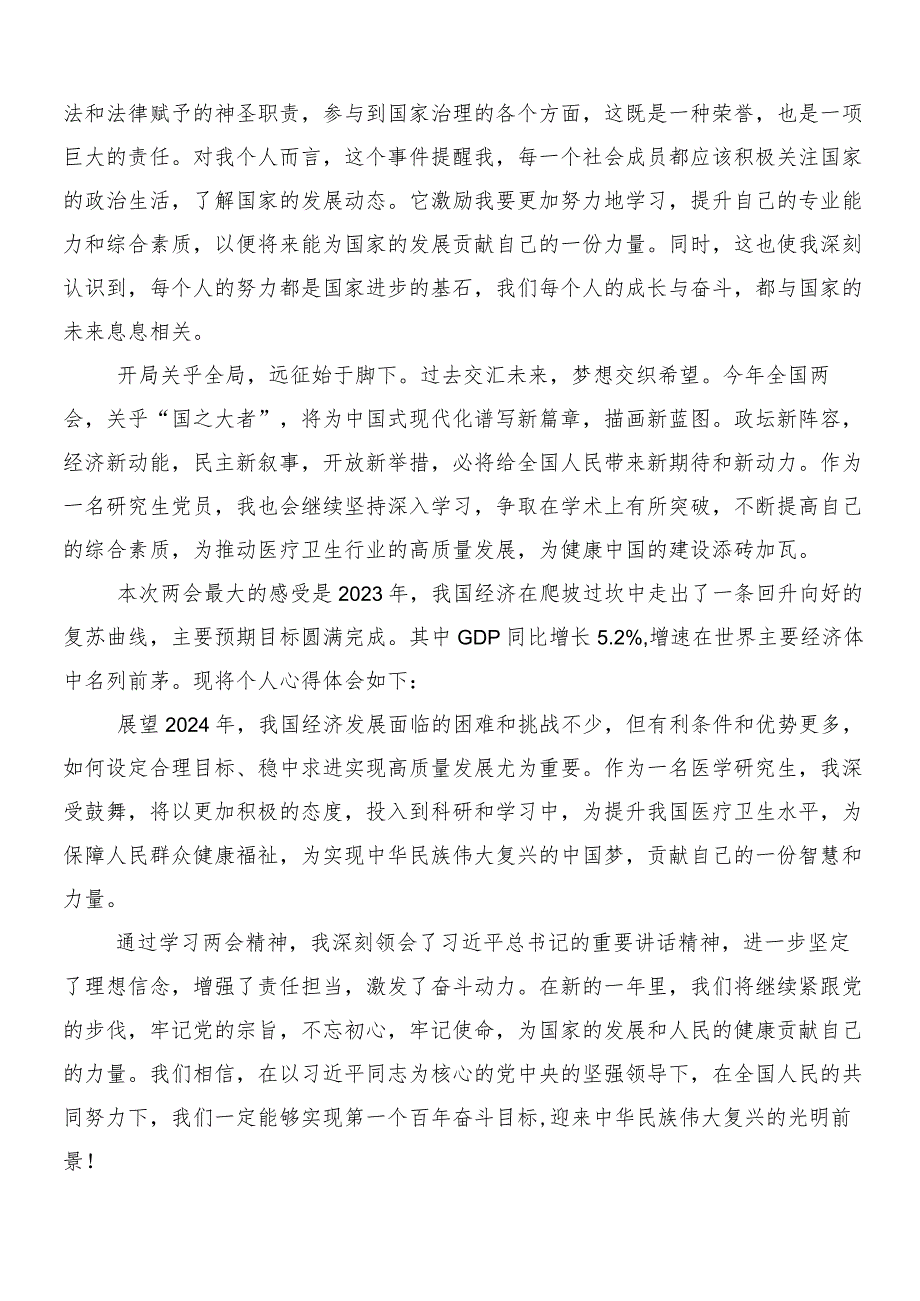 法和法律赋予的神圣职责，参与到国家治理的各个方面，这既是一种荣誉，也是一项巨大的责任。对我个人而言，这个事件提醒我，每一个社会成员都应该积极关注国家的政治生活，了解国家的发展动态。它激励我要更加努力地学习，提升自己的专业能力和综合素质，以便将来能为国家的发展贡献自己的一份力量。同时，这也使我深刻认识到，每个人的努力都是国家进步的基石，我们每个人的成长与奋斗，都与国家的未来息息相关。

开局关乎全局，远征始于脚下。过去交汇未来，梦想交织希望。今年全国两会，关乎“国之大者”，将为中国式现代化谱写新篇章，描画新蓝图。政坛新阵容，经济新动能，民主新叙事，开放新举措，必将给全国人民带来新期待和新动力。作为一名研究生党员，我也会继续坚持深入学习，争取在学术上有所突破，不断提高自己的综合素质，为推动医疗卫生行业的高质量发展，为健康中国的建设添砖加瓦。

本次两会最大的感受是2023年，我国经济在爬坡过坎中走出了一条回升向好的复苏曲线，主要预期目标圆满完成。其中GDP同比增长5.2%,增速在世界主要经济体中名列前茅。现将个人心得体会如下：

展望2024年，我国经济发展面临的困难和挑战不少，但有利条件和优势更多，如何设定合理目标、稳中求进实现高质量发展尤为重要。作为一名医学研究生，我深受鼓舞，将以更加积极的态度，投入到科研和学习中，为提升我国医疗卫生水平，为保障人民群众健康福祉，为实现中华民族伟大复兴的中国梦，贡献自己的一份智慧和力量。

通过学习两会精神，我深刻领会了习近平总书记的重要讲话精神，进一步坚定了理想信念，增强了责任担当，激发了奋斗动力。在新的一年里，我们将继续紧跟党的步伐，牢记党的宗旨，不忘初心，牢记使命，为国家的发展和人民的健康贡献自己的力量。我们相信，在以习近平同志为核心的党中央的坚强领导下，在全国人民的共同努力下，我们一定能够实现第一个百年奋斗目标,迎来中华民族伟大复兴的光明前景！